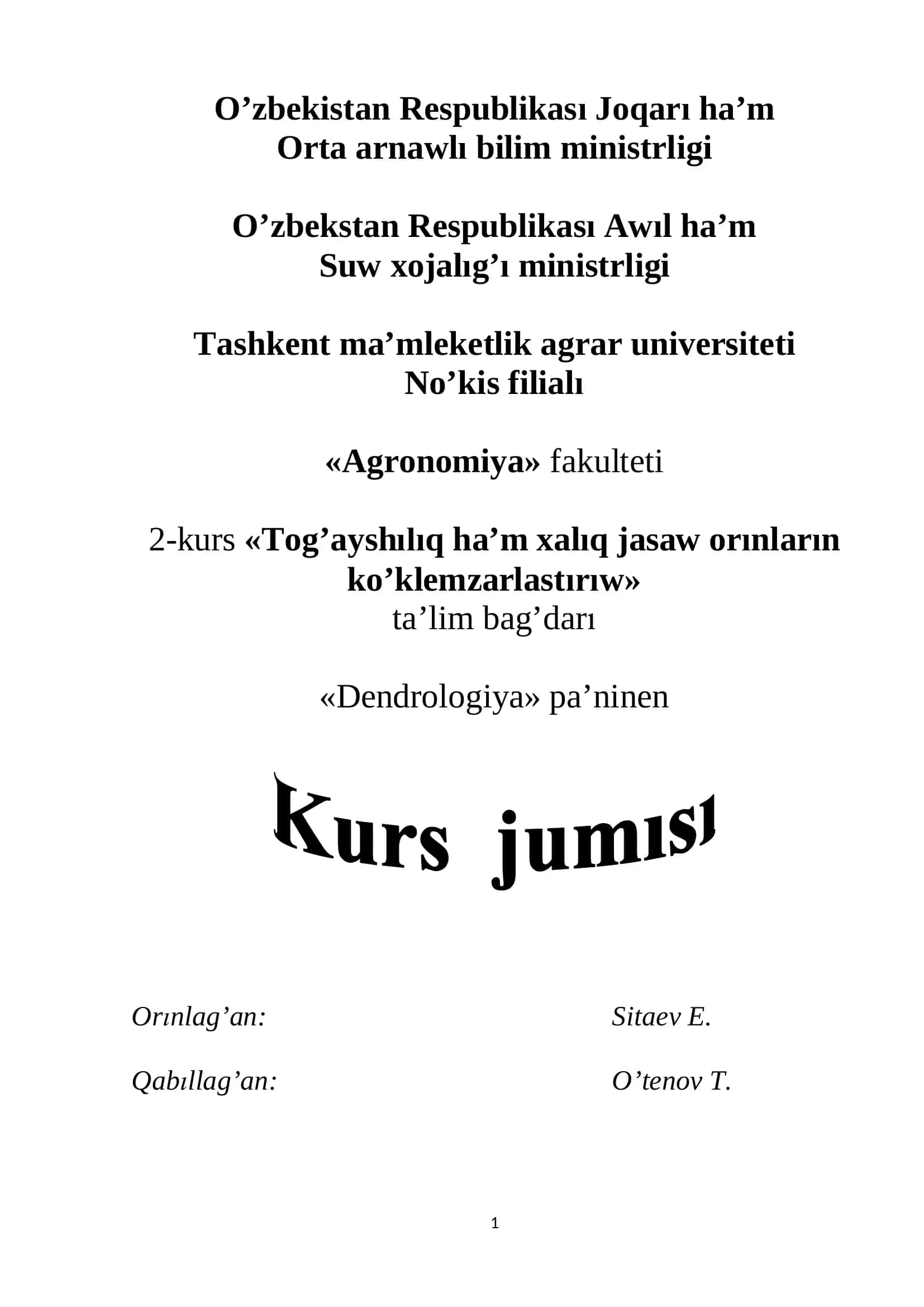 O’zbekistan Respublikası Joqarı ha’m Orta arnawlı bilim ministrligi

O’zbekstan Respublikası Awıl ha’m Suw xojalıg’ı ministrligi

Tashkent ma’mleketlik agrar universiteti No’kis filialı

«Agronomiya» fakulteti

2-kurs «Tog’ayshılıq ha’m xalıq jasaw orınların ko’klemzarlastırıw» ta’lim bag’darı

«Dendrologiya» pa’ninen

Kurs jumısı

Orınlag’an: Sitaev E.

Qabıllag’an: O’tenov T.

1